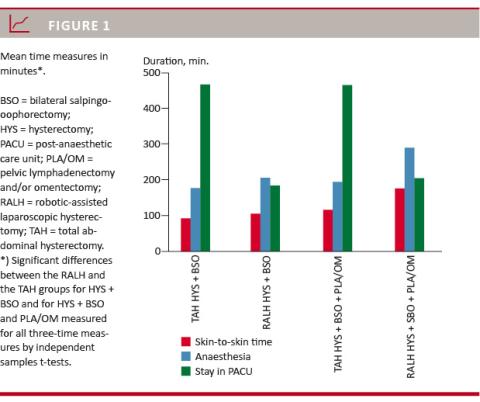 FIGURE 1

Mean time measures in minutes*.

BSO = bilateral salpingo-oophorectomy; HYS = hysterectomy; PACU = post-anaesthetic care unit; PLA/OM = pelvic lymphadenectomy and/or omentectomy; RALH = robotic-assisted laparoscopic hysterectomy; TAH = total abdominal hysterectomy.
*) Significant differences between the RALH and the TAH groups for HYS + BSO and for HYS + BSO and PLA/OM measured for all three-time measures by independent samples t-tests.

Duration, min.
500
400
300
200
100
0

TAH HYS + BSO
RALH HYS + BSO
TAH HYS + BSO + PLA/OM
RALH HYS + SBO + PLA/OM

Skin-to-skin time
Anaesthesia
Stay in PACU